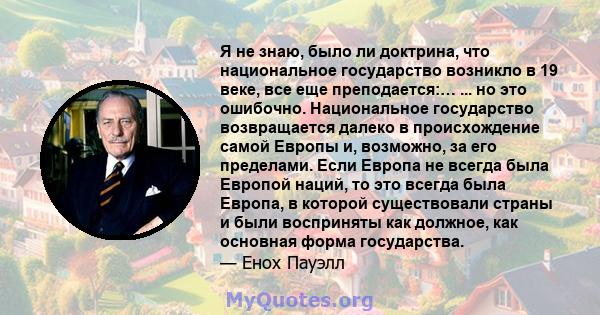 Я не знаю, было ли доктрина, что национальное государство возникло в 19 веке, все еще преподается:… ... но это ошибочно. Национальное государство возвращается далеко в происхождение самой Европы и, возможно, за его пределами. Если Европа не всегда была Европой наций, то это всегда была Европа, в которой существовали страны и были восприняты как должное, как основная форма государства.

— Енох Пауэлл

MyQuotes.org